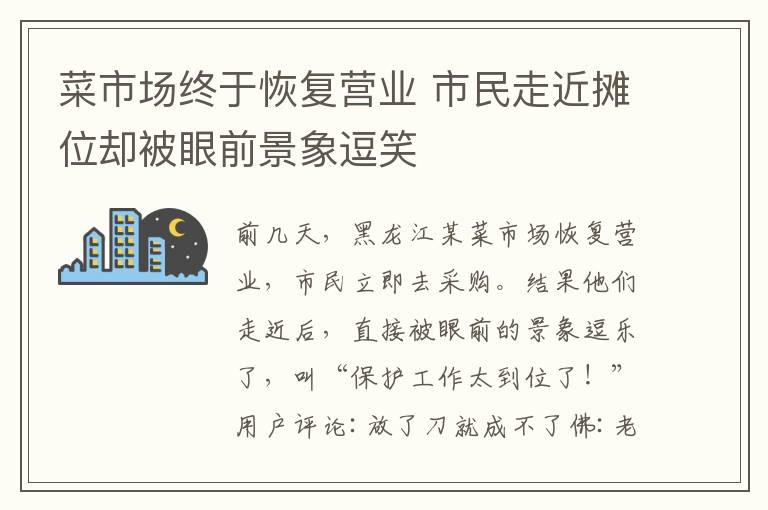 菜市场终于恢复营业 市民走近摊位却被眼前景象逗笑

前几天，黑龙江某菜市场恢复营业，市民立即去采购。结果他们走近后，直接被眼前的景象逗乐了，叫“保护工作太到位了！”用户评论：放了刀就成不了佛：老